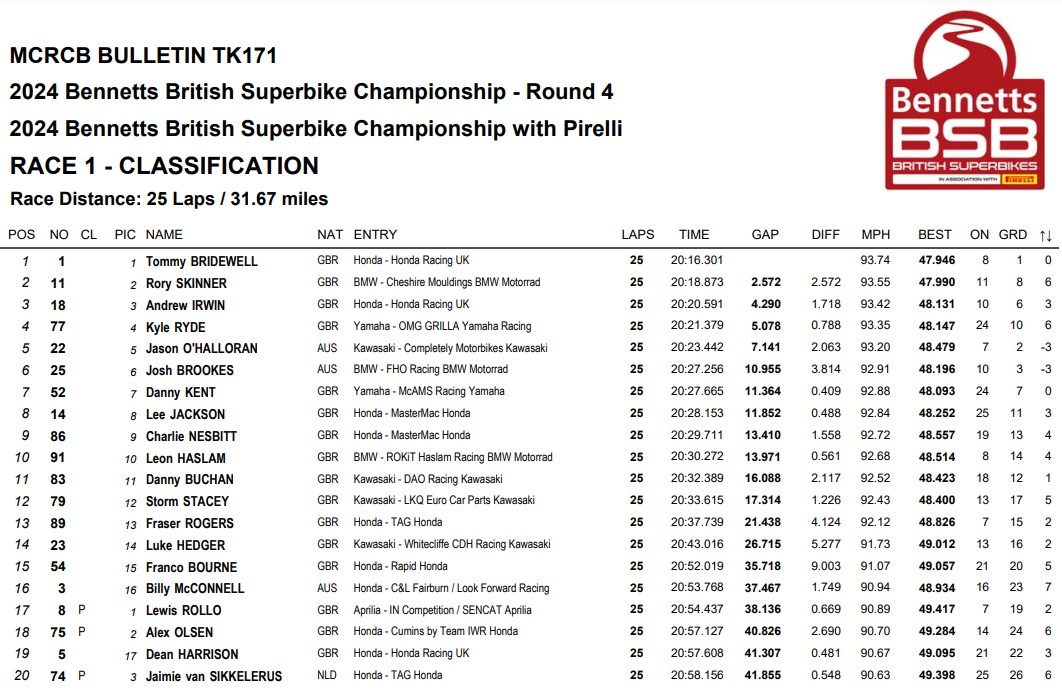 MCRCB BULLETIN TK171
2024 Bennetts British Superbike Championship - Round 4
2024 Bennetts British Superbike Championship with Pirelli
RACE 1 - CLASSIFICATION
Race Distance: 25 Laps / 31.67 miles

Bennetts BSB BRITISH SUPERBIKES IN ASSOCIATION WITH PIRELLI

| POS | NO | CL | PIC | NAME | NAT | ENTRY | LAPS | TIME | GAP | DIFF | MPH | BEST | ON | GRD | ↑↓ |
|---|---|---|---|---|---|---|---|---|---|---|---|---|---|---|---|
| 1 | 1 | | 1 | Tommy BRIDEWELL | GBR | Honda - Honda Racing UK | 25 | 20:16.301 | | | 93.74 | 47.946 | 8 | 1 | 0 |
| 2 | 11 | | 2 | Rory SKINNER | GBR | BMW - Cheshire Mouldings BMW Motorrad | 25 | 20:18.873 | 2.572 | 2.572 | 93.55 | 47.990 | 11 | 8 | 6 |
| 3 | 18 | | 3 | Andrew IRWIN | GBR | Honda - Honda Racing UK | 25 | 20:20.591 | 4.290 | 1.718 | 93.42 | 48.131 | 10 | 6 | 3 |
| 4 | 77 | | 4 | Kyle RYDE | GBR | Yamaha - OMG GRILLA Yamaha Racing | 25 | 20:21.379 | 5.078 | 0.788 | 93.35 | 48.147 | 24 | 10 | 6 |
| 5 | 22 | | 5 | Jason O'HALLORAN | AUS | Kawasaki - Completely Motorbikes Kawasaki | 25 | 20:23.442 | 7.141 | 2.063 | 93.20 | 48.479 | 7 | 2 | -3 |
| 6 | 25 | | 6 | Josh BROOKES | AUS | BMW - FHO Racing BMW Motorrad | 25 | 20:27.256 | 10.955 | 3.814 | 92.91 | 48.196 | 10 | 3 | -3 |
| 7 | 52 | | 7 | Danny KENT | GBR | Yamaha - McAMS Racing Yamaha | 25 | 20:27.665 | 11.364 | 0.409 | 92.88 | 48.093 | 24 | 7 | 0 |
| 8 | 14 | | 8 | Lee JACKSON | GBR | Honda - MasterMac Honda | 25 | 20:28.153 | 11.852 | 0.488 | 92.84 | 48.252 | 25 | 11 | 3 |
| 9 | 86 | | 9 | Charlie NESBITT | GBR | Honda - MasterMac Honda | 25 | 20:29.711 | 13.410 | 1.558 | 92.72 | 48.557 | 19 | 13 | 4 |
| 10 | 91 | | 10 | Leon HASLAM | GBR | BMW - ROKiT Haslam Racing BMW Motorrad | 25 | 20:30.272 | 13.971 | 0.561 | 92.68 | 48.514 | 8 | 14 | 4 |
| 11 | 83 | | 11 | Danny BUCHAN | GBR | Kawasaki - DAO Racing Kawasaki | 25 | 20:32.389 | 16.088 | 2.117 | 92.52 | 48.423 | 18 | 12 | 1 |
| 12 | 79 | | 12 | Storm STACEY | GBR | Kawasaki - LKQ Euro Car Parts Kawasaki | 25 | 20:33.615 | 17.314 | 1.226 | 92.43 | 48.400 | 13 | 17 | 5 |
| 13 | 89 | | 13 | Fraser ROGERS | GBR | Honda - TAG Honda | 25 | 20:37.739 | 21.438 | 4.124 | 92.12 | 48.826 | 7 | 15 | 2 |
| 14 | 23 | | 14 | Luke HEDGER | GBR | Kawasaki - Whitecliffe CDH Racing Kawasaki | 25 | 20:43.016 | 26.715 | 5.277 | 91.73 | 49.012 | 13 | 16 | 2 |
| 15 | 54 | | 15 | Franco BOURNE | GBR | Honda - Rapid Honda | 25 | 20:52.019 | 35.718 | 9.003 | 91.07 | 49.057 | 21 | 20 | 5 |
| 16 | 3 | | 16 | Billy McCONNELL | AUS | Honda - C&L Fairburn / Look Forward Racing | 25 | 20:53.768 | 37.467 | 1.749 | 90.94 | 48.934 | 16 | 23 | 7 |
| 17 | 8 | P | 1 | Lewis ROLLO | GBR | Aprilia - IN Competition / SENCAT Aprilia | 25 | 20:54.437 | 38.136 | 0.669 | 90.89 | 49.417 | 7 | 19 | 2 |
| 18 | 75 | P | 2 | Alex OLSEN | GBR | Honda - Cumins by Team IWR Honda | 25 | 20:57.127 | 40.826 | 2.690 | 90.70 | 49.284 | 14 | 24 | 6 |
| 19 | 5 | | 17 | Dean HARRISON | GBR | Honda - Honda Racing UK | 25 | 20:57.608 | 41.307 | 0.481 | 90.67 | 49.095 | 21 | 22 | 3 |
| 20 | 74 | P | 3 | Jaimie van SIKKELERUS | NLD | Honda - TAG Honda | 25 | 20:58.156 | 41.855 | 0.548 | 90.63 | 49.398 | 25 | 26 | 6 |